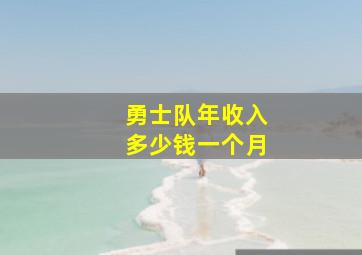 勇士队年收入
多少钱一个月